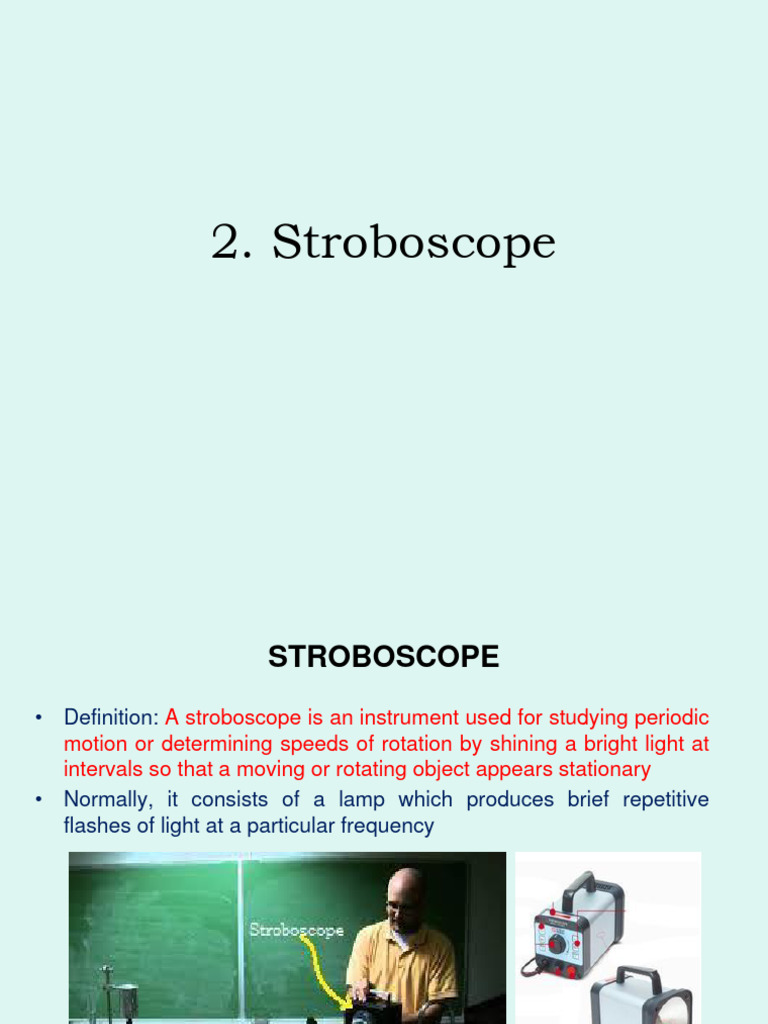 2. Stroboscope

STROBOSCOPE

• Definition: A stroboscope is an instrument used for studying periodic motion or determining speeds of rotation by shining a bright light at intervals so that a moving or rotating object appears stationary

• Normally, it consists of a lamp which produces brief repetitive flashes of light at a particular frequency

Stroboscope